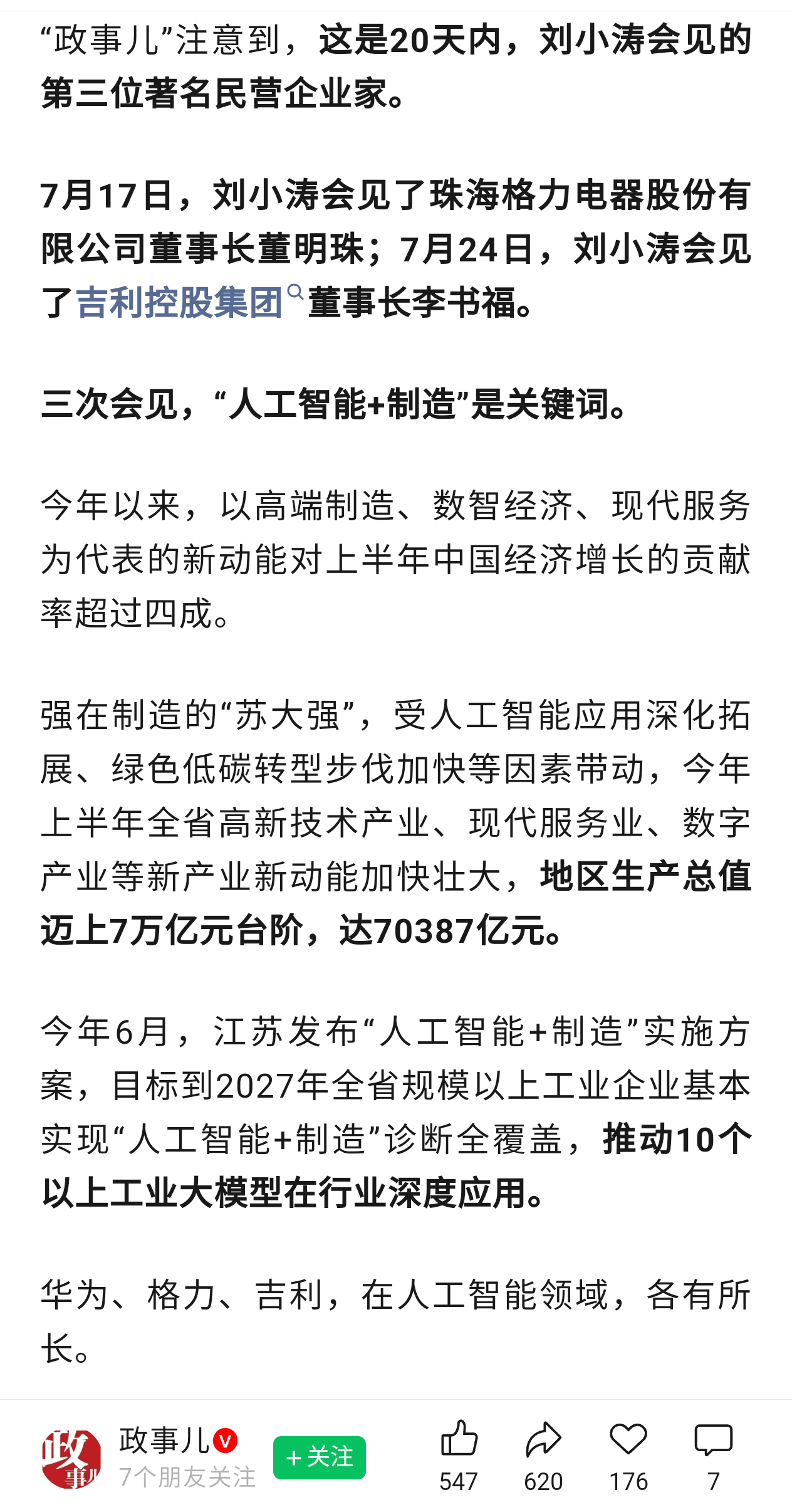 “政事儿”注意到，这是20天内，刘小涛会见的第三位著名民营企业家。

7月17日，刘小涛会见了珠海格力电器股份有限公司董事长董明珠；7月24日，刘小涛会见了吉利控股集团董事长李书福。

三次会见，“人工智能+制造”是关键词。

今年以来，以高端制造、数智经济、现代服务为代表的新动能对上半年中国经济增长的贡献率超过四成。

强在制造的“苏大强”，受人工智能应用深化拓展、绿色低碳转型步伐加快等因素带动，今年上半年全省高新技术产业、现代服务业、数字产业等新产业新动能加快壮大，地区生产总值迈上7万亿元台阶，达70387亿元。

今年6月，江苏发布“人工智能+制造”实施方案，目标到2027年全省规模以上工业企业基本实现“人工智能+制造”诊断全覆盖，推动10个以上工业大模型在行业深度应用。

华为、格力、吉利，在人工智能领域，各有所长。

政事儿
政事儿
7个朋友关注
+关注
547
620
176
7